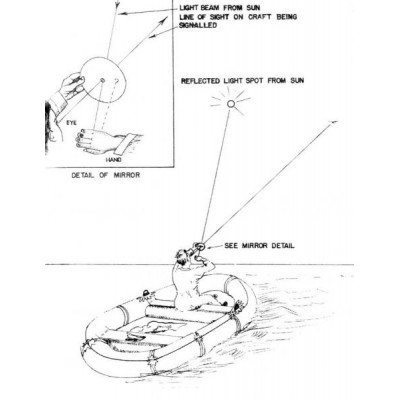 LIGHT BEAM FROM SUN
LINE OF SIGHT ON CRAFT BEING SIGNALLED

EYE

HAND

DETAIL OF MIRROR

REFLECTED LIGHT SPOT FROM SUN

SEE MIRROR DETAIL